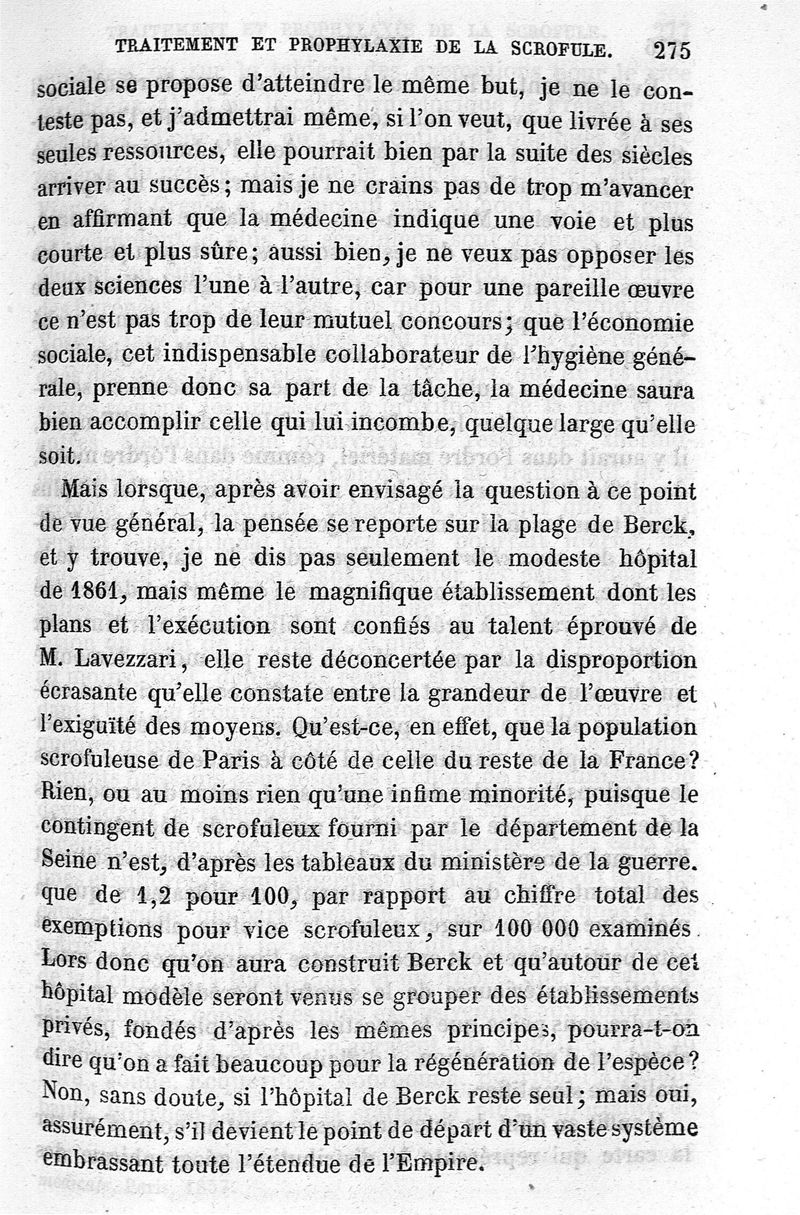 TRAITEMENT ET PROPHYLAXIE DE LA SCROFULE. 275

sociale se propose d'atteindre le même but, je ne le conteste pas, et j'admettrai même, si l'on veut, que livrée à ses seules ressources, elle pourrait bien par la suite des siècles arriver au succès; mais je ne crains pas de trop m'avancer en affirmant que la médecine indique une voie et plus courte et plus sûre; aussi bien, je ne veux pas opposer les deux sciences l'une à l'autre, car pour une pareille œuvre ce n'est pas trop de leur mutuel concours; que l'économie sociale, cet indispensable collaborateur de l'hygiène générale, prenne donc sa part de la tâche, la médecine saura bien accomplir celle qui lui incombe, quelque large qu'elle soit.

Mais lorsque, après avoir envisagé la question à ce point de vue général, la pensée se reporte sur la plage de Berck, et y trouve, je ne dis pas seulement le modeste hôpital de 1861, mais même le magnifique établissement dont les plans et l'exécution sont confiés au talent éprouvé de M. Lavezzari, elle reste déconcertée par la disproportion écrasante qu'elle constate entre la grandeur de l'œuvre et l'exiguïté des moyens. Qu'est-ce, en effet, que la population scrofuleuse de Paris à côté de celle du reste de la France? Rien, ou au moins rien qu'une infime minorité, puisque le contingent de scrofuleux fourni par le département de la Seine n'est, d'après les tableaux du ministère de la guerre. que de 1,2 pour 100, par rapport au chiffre total des exemptions pour vice scrofuleux, sur 100 000 examinés. Lors donc qu'on aura construit Berck et qu'autour de cet hôpital modèle seront venus se grouper des établissements privés, fondés d'après les mêmes principes, pourra-t-on dire qu'on a fait beaucoup pour la régénération de l'espèce? Non, sans doute, si l'hôpital de Berck reste seul; mais oui, assurément, s'il devient le point de départ d'un vaste système embrassant toute l'étendue de l'Empire.